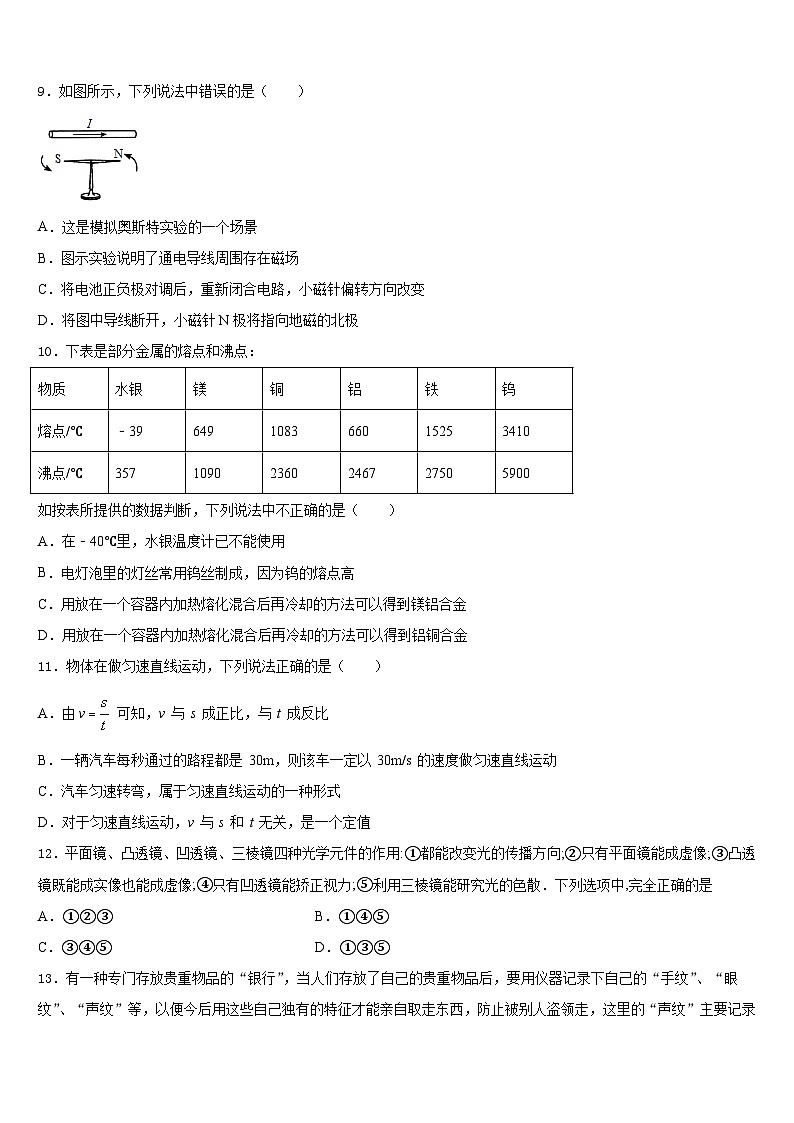 9．如图所示，下列说法中错误的是（　　）

$I$

S　N

A．这是模拟奥斯特实验的一个场景

B．图示实验说明了通电导线周围存在磁场

C．将电池正负极对调后，重新闭合电路，小磁针偏转方向改变

D．将图中导线断开，小磁针 N 极将指向地磁的北极

10．下表是部分金属的熔点和沸点：

| 物质 | 水银 | 镁 | 铜 | 铝 | 铁 | 钨 |
|---|---|---|---|---|---|---|
| 熔点/℃ | －39 | 649 | 1083 | 660 | 1525 | 3410 |
| 沸点/℃ | 357 | 1090 | 2360 | 2467 | 2750 | 5900 |

如按表所提供的数据判断，下列说法中不正确的是（　　）

A．在－40℃里，水银温度计已不能使用

B．电灯泡里的灯丝常用钨丝制成，因为钨的熔点高

C．用放在一个容器内加热熔化混合后再冷却的方法可以得到镁铝合金

D．用放在一个容器内加热熔化混合后再冷却的方法可以得到铝铜合金

11．物体在做匀速直线运动，下列说法正确的是（　　）

A．由 $v=\frac{s}{t}$ 可知，$v$ 与 $s$ 成正比，与 $t$ 成反比

B．一辆汽车每秒通过的路程都是 30m，则该车一定以 30m/s 的速度做匀速直线运动

C．汽车匀速转弯，属于匀速直线运动的一种形式

D．对于匀速直线运动，$v$ 与 $s$ 和 $t$ 无关，是一个定值

12．平面镜、凸透镜、凹透镜、三棱镜四种光学元件的作用:①都能改变光的传播方向;②只有平面镜能成虚像;③凸透镜既能成实像也能成虚像;④只有凹透镜能矫正视力;⑤利用三棱镜能研究光的色散．下列选项中,完全正确的是

A．①②③　　B．①④⑤

C．③④⑤　　D．①③⑤

13．有一种专门存放贵重物品的“银行”，当人们存放了自己的贵重物品后，要用仪器记录下自己的“手纹”、“眼纹”、“声纹”等，以便今后用这些自己独有的特征才能亲自取走东西，防止被别人盗领走，这里的“声纹”主要记录